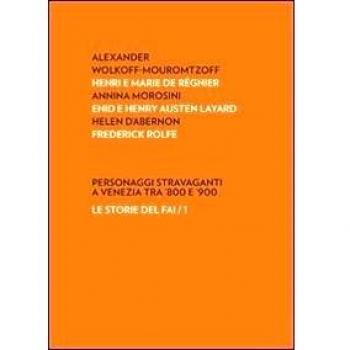 ALEXANDER
WOLKOFF-MOUROMTZOFF
HENRI E MARIE DE RÉGNIER
ANNINA MOROSINI
ENID E HENRY AUSTEN LAYARD
HELEN D'ABERNON
FREDERICK ROLFE

PERSONAGGI STRAVAGANTI
A VENEZIA TRA '800 E '900

LE STORIE DEL FAI / 1